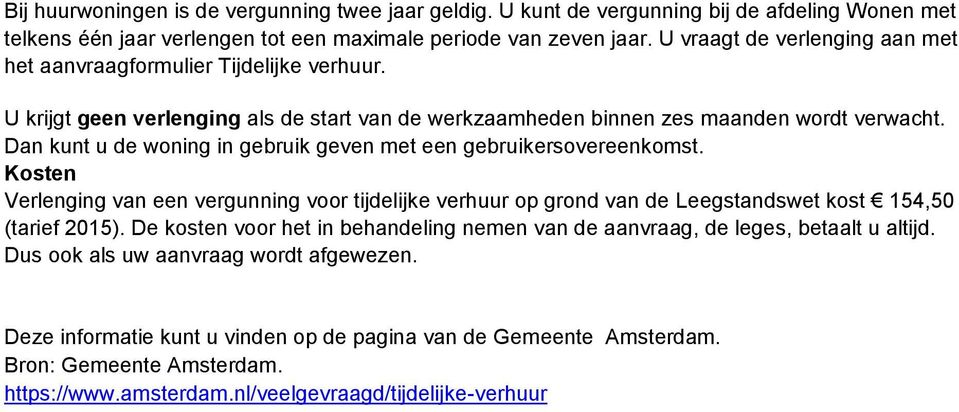 Bij huurwoningen is de vergunning twee jaar geldig. U kunt de vergunning bij de afdeling Wonen met telkens één jaar verlengen tot een maximale periode van zeven jaar. U vraagt de verlenging aan met het aanvraagformulier Tijdelijke verhuur.

U krijgt geen verlenging als de start van de werkzaamheden binnen zes maanden wordt verwacht. Dan kunt u de woning in gebruik geven met een gebruikersovereenkomst.
Kosten
Verlenging van een vergunning voor tijdelijke verhuur op grond van de Leegstandswet kost € 154,50 (tarief 2015). De kosten voor het in behandeling nemen van de aanvraag, de leges, betaalt u altijd. Dus ook als uw aanvraag wordt afgewezen.

Deze informatie kunt u vinden op de pagina van de Gemeente Amsterdam.
Bron: Gemeente Amsterdam.
https://www.amsterdam.nl/veelgevraagd/tijdelijke-verhuur